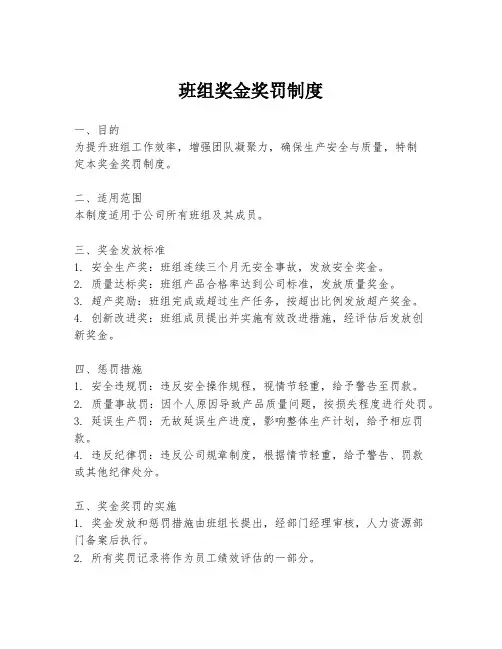 班组奖金奖罚制度

一、目的
为提升班组工作效率，增强团队凝聚力，确保生产安全与质量，特制定本奖金奖罚制度。

二、适用范围
本制度适用于公司所有班组及其成员。

三、奖金发放标准
1. 安全生产奖：班组连续三个月无安全事故，发放安全奖金。
2. 质量达标奖：班组产品合格率达到公司标准，发放质量奖金。
3. 超产奖励：班组完成或超过生产任务，按超出比例发放超产奖金。
4. 创新改进奖：班组成员提出并实施有效改进措施，经评估后发放创新奖金。

四、惩罚措施
1. 安全违规罚：违反安全操作规程，视情节轻重，给予警告至罚款。
2. 质量事故罚：因个人原因导致产品质量问题，按损失程度进行处罚。
3. 延误生产罚：无故延误生产进度，影响整体生产计划，给予相应罚款。
4. 违反纪律罚：违反公司规章制度，根据情节轻重，给予警告、罚款或其他纪律处分。

五、奖金奖罚的实施
1. 奖金发放和惩罚措施由班组长提出，经部门经理审核，人力资源部门备案后执行。
2. 所有奖罚记录将作为员工绩效评估的一部分。